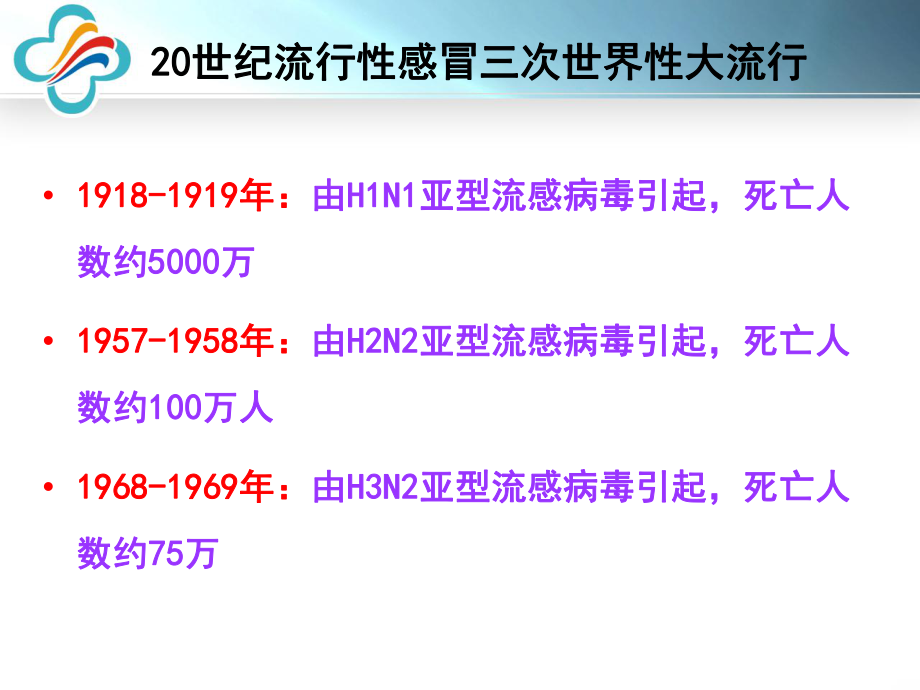 20世纪流行性感冒三次世界性大流行

• 1918-1919年：由H1N1亚型流感病毒引起，死亡人数约5000万

• 1957-1958年：由H2N2亚型流感病毒引起，死亡人数约100万人

• 1968-1969年：由H3N2亚型流感病毒引起，死亡人数约75万